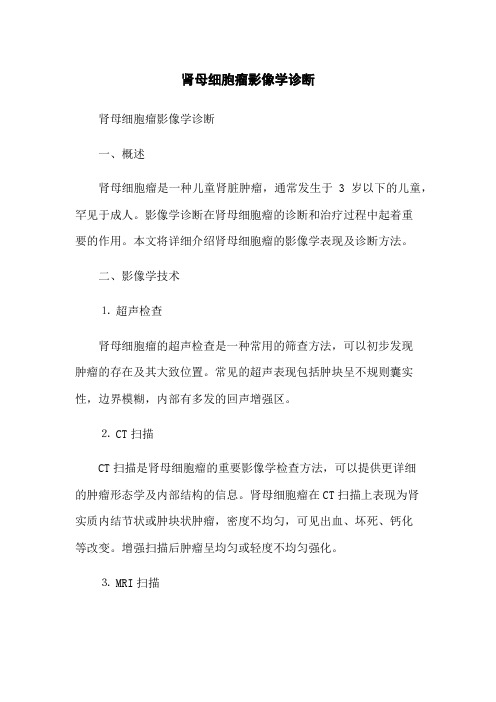 肾母细胞瘤影像学诊断

肾母细胞瘤影像学诊断

一、概述

肾母细胞瘤是一种儿童肾脏肿瘤，通常发生于 3 岁以下的儿童，罕见于成人。影像学诊断在肾母细胞瘤的诊断和治疗过程中起着重要的作用。本文将详细介绍肾母细胞瘤的影像学表现及诊断方法。

二、影像学技术

1. 超声检查

肾母细胞瘤的超声检查是一种常用的筛查方法，可以初步发现肿瘤的存在及其大致位置。常见的超声表现包括肿块呈不规则囊实性，边界模糊，内部有多发的回声增强区。

2. CT 扫描

CT 扫描是肾母细胞瘤的重要影像学检查方法，可以提供更详细的肿瘤形态学及内部结构的信息。肾母细胞瘤在 CT 扫描上表现为肾实质内结节状或肿块状肿瘤，密度不均匀，可见出血、坏死、钙化等改变。增强扫描后肿瘤呈均匀或轻度不均匀强化。

3. MRI 扫描